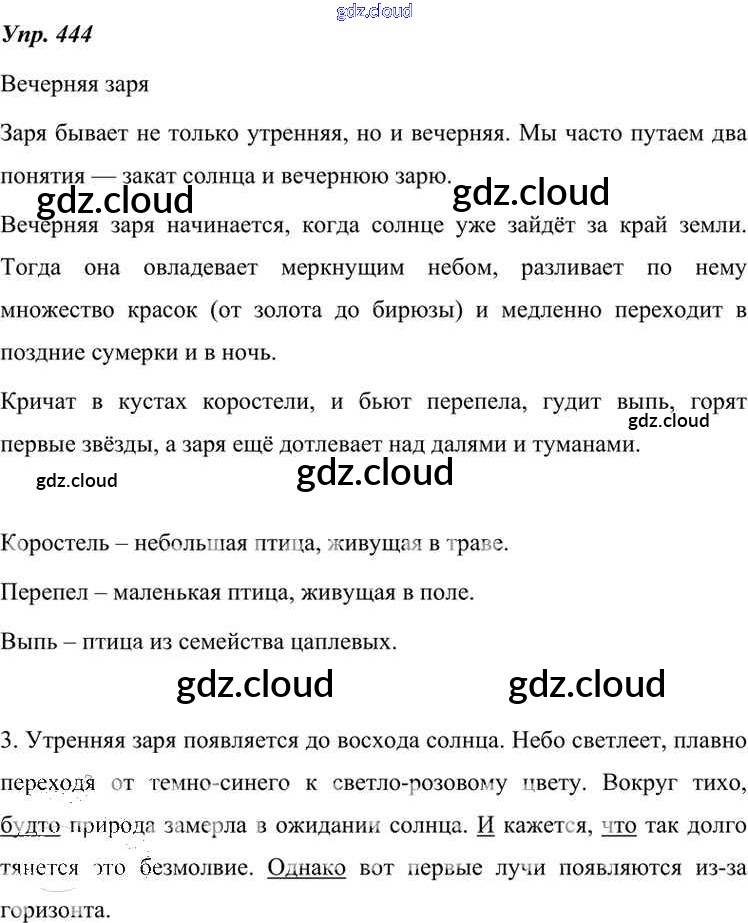 gdz.cloud

Упр. 444

Вечерняя заря

Заря бывает не только утренняя, но и вечерняя. Мы часто путаем два понятия — закат солнца и вечернюю зарю.

gdz.cloud gdz.cloud

Вечерняя заря начинается, когда солнце уже зайдёт за край земли. Тогда она овладевает меркнущим небом, разливает по нему множество красок (от золота до бирюзы) и медленно переходит в поздние сумерки и в ночь.

Кричат в кустах коростели, и бьют перепела, гудит выпь, горят первые звёзды, а заря ещё дотлевает над далями и туманами.

gdz.cloud

gdz.cloud gdz.cloud

Коростель – небольшая птица, живущая в траве.

Перепел – маленькая птица, живущая в поле.

Выпь – птица из семейства цаплевых.

gdz.cloud gdz.cloud

3. Утренняя заря появляется до восхода солнца. Небо светлеет, плавно переходя от темно-синего к светло-розовому цвету. Вокруг тихо, будто природа замерла в ожидании солнца. И кажется, что так долго тянется это безмолвие. Однако вот первые лучи появляются из-за горизонта.